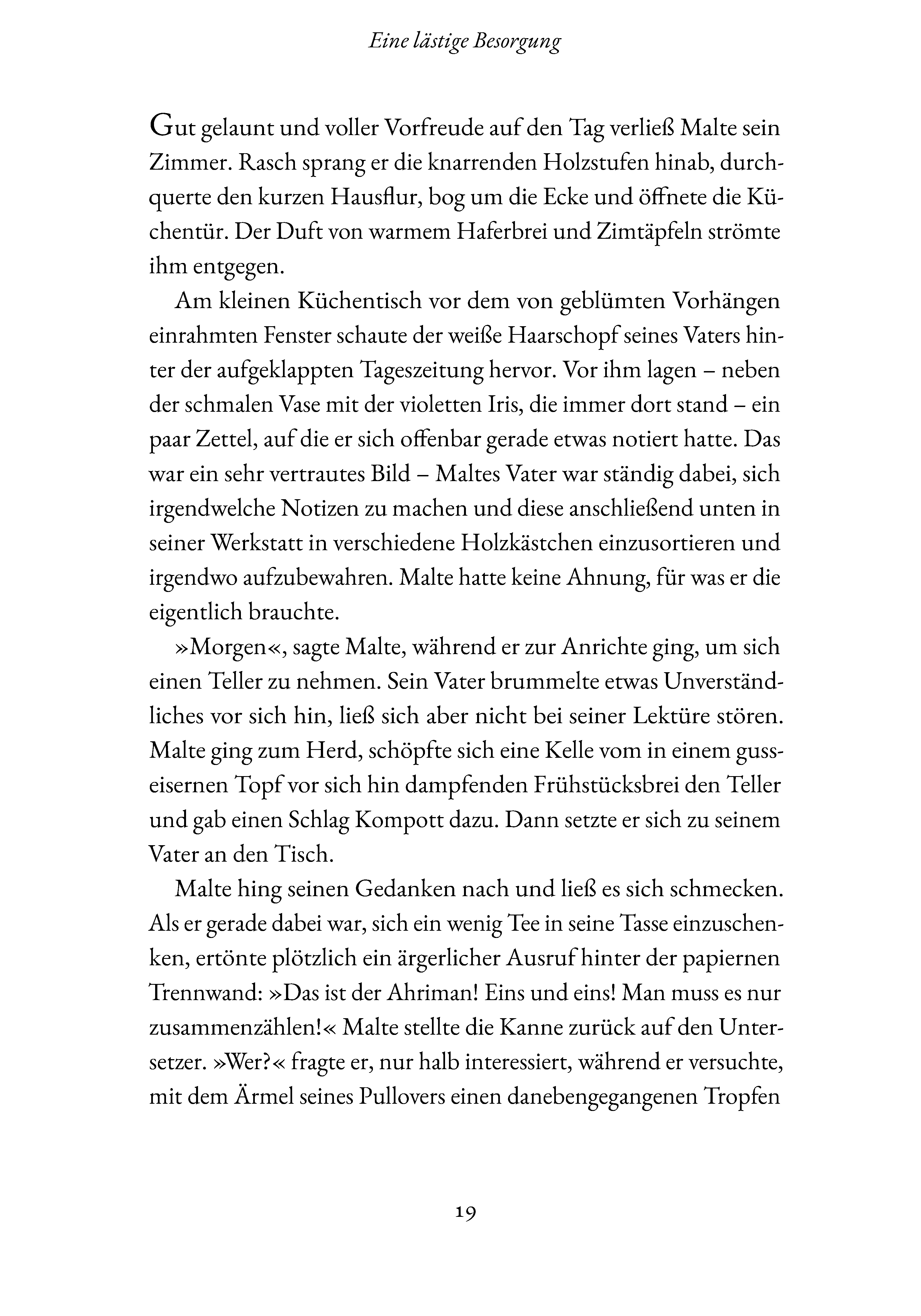 Eine lästige Besorgung

Gut gelaunt und voller Vorfreude auf den Tag verließ Malte sein Zimmer. Rasch sprang er die knarrenden Holzstufen hinab, durchquerte den kurzen Hausflur, bog um die Ecke und öffnete die Küchentür. Der Duft von warmem Haferbrei und Zimtäpfeln strömte ihm entgegen.

Am kleinen Küchentisch vor dem von geblümten Vorhängen einrahmten Fenster schaute der weiße Haarschopf seines Vaters hinter der aufgeklappten Tageszeitung hervor. Vor ihm lagen – neben der schmalen Vase mit der violetten Iris, die immer dort stand – ein paar Zettel, auf die er sich offenbar gerade etwas notiert hatte. Das war ein sehr vertrautes Bild – Maltes Vater war ständig dabei, sich irgendwelche Notizen zu machen und diese anschließend unten in seiner Werkstatt in verschiedene Holzkästchen einzusortieren und irgendwo aufzubewahren. Malte hatte keine Ahnung, für was er die eigentlich brauchte.

»Morgen«, sagte Malte, während er zur Anrichte ging, um sich einen Teller zu nehmen. Sein Vater brummelte etwas Unverständliches vor sich hin, ließ sich aber nicht bei seiner Lektüre stören. Malte ging zum Herd, schöpfte sich eine Kelle vom in einem gusseisernen Topf vor sich hin dampfenden Frühstücksbrei den Teller und gab einen Schlag Kompott dazu. Dann setzte er sich zu seinem Vater an den Tisch.

Malte hing seinen Gedanken nach und ließ es sich schmecken. Als er gerade dabei war, sich ein wenig Tee in seine Tasse einzuschenken, ertönte plötzlich ein ärgerlicher Ausruf hinter der papiernen Trennwand: »Das ist der Ahriman! Eins und eins! Man muss es nur zusammenzählen!« Malte stellte die Kanne zurück auf den Untersetzer. »Wer?« fragte er, nur halb interessiert, während er versuchte, mit dem Ärmel seines Pullovers einen danebengegangenen Tropfen

19